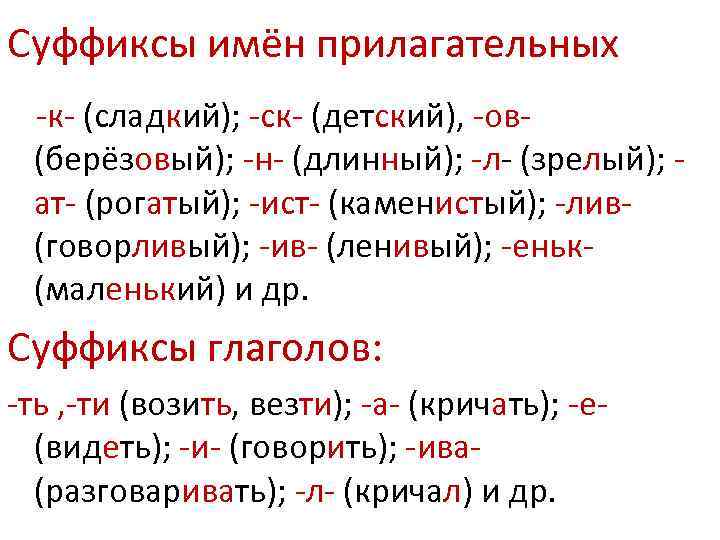 Суффиксы имён прилагательных

-к- (сладкий); -ск- (детский), -ов- (берёзовый); -н- (длинный); -л- (зрелый); -ат- (рогатый); -ист- (каменистый); -лив- (говорливый); -ив- (ленивый); -еньк- (маленький) и др.

Суффиксы глаголов:

-ть ,-ти (возить, везти); -а- (кричать); -е- (видеть); -и- (говорить); -ива- (разговаривать); -л- (кричал) и др.